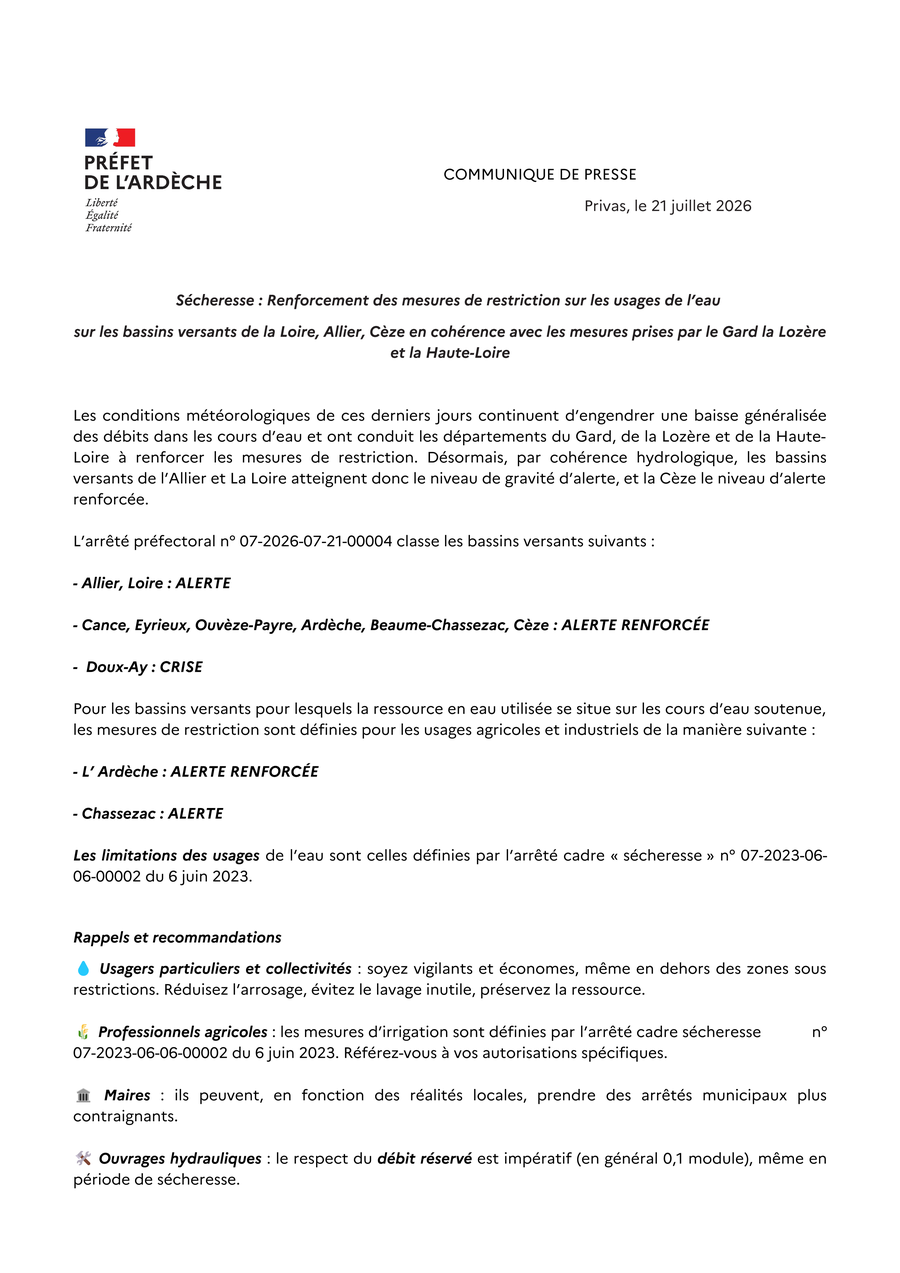 PRÉFET
DE L'ARDÈCHE
Liberté
Égalité
Fraternité

COMMUNIQUE DE PRESSE

Privas, le 21 juillet 2026

Sécheresse : Renforcement des mesures de restriction sur les usages de l'eau

sur les bassins versants de la Loire, Allier, Cèze en cohérence avec les mesures prises par le Gard la Lozère et la Haute-Loire

Les conditions météorologiques de ces derniers jours continuent d'engendrer une baisse généralisée des débits dans les cours d'eau et ont conduit les départements du Gard, de la Lozère et de la Haute-Loire à renforcer les mesures de restriction. Désormais, par cohérence hydrologique, les bassins versants de l'Allier et La Loire atteignent donc le niveau de gravité d'alerte, et la Cèze le niveau d'alerte renforcée.

L'arrêté préfectoral n° 07-2026-07-21-00004 classe les bassins versants suivants :

- Allier, Loire : ALERTE

- Cance, Eyrieux, Ouvèze-Payre, Ardèche, Beaume-Chassezac, Cèze : ALERTE RENFORCÉE

- Doux-Ay : CRISE

Pour les bassins versants pour lesquels la ressource en eau utilisée se situe sur les cours d'eau soutenue, les mesures de restriction sont définies pour les usages agricoles et industriels de la manière suivante :

- L' Ardèche : ALERTE RENFORCÉE

- Chassezac : ALERTE

Les limitations des usages de l'eau sont celles définies par l'arrêté cadre « sécheresse » n° 07-2023-06-06-00002 du 6 juin 2023.

Rappels et recommandations

💧 Usagers particuliers et collectivités : soyez vigilants et économes, même en dehors des zones sous restrictions. Réduisez l'arrosage, évitez le lavage inutile, préservez la ressource.

🌽 Professionnels agricoles : les mesures d'irrigation sont définies par l'arrêté cadre sécheresse n° 07-2023-06-06-00002 du 6 juin 2023. Référez-vous à vos autorisations spécifiques.

🏛 Maires : ils peuvent, en fonction des réalités locales, prendre des arrêtés municipaux plus contraignants.

🛠 Ouvrages hydrauliques : le respect du débit réservé est impératif (en général 0,1 module), même en période de sécheresse.